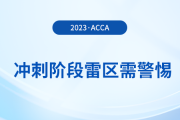 2023·ACCA

冲刺阶段雷区需警惕